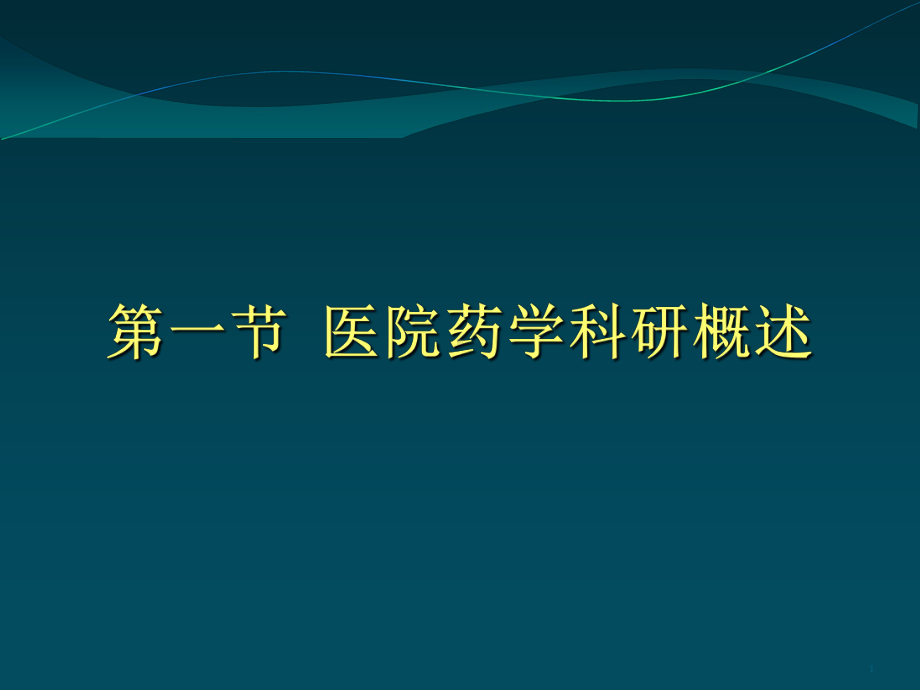 第一节 医院药学科研概述

1